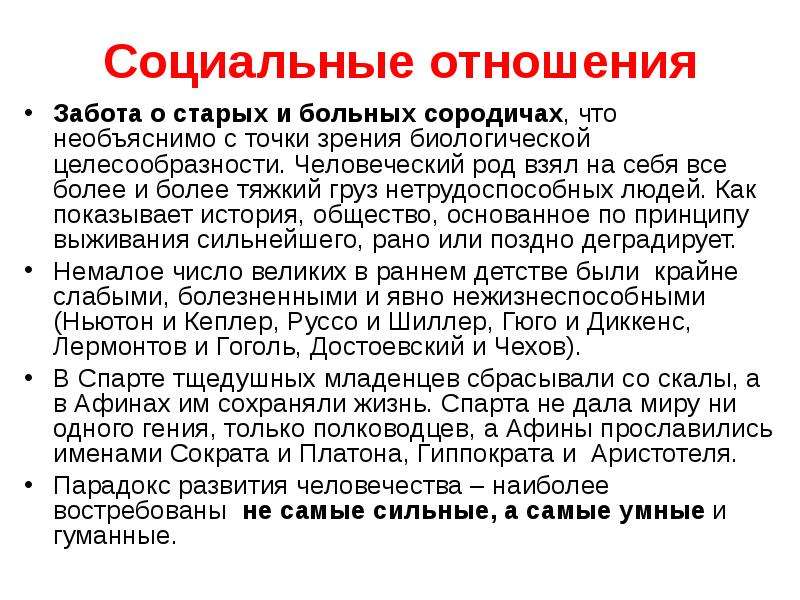 Социальные отношения

• Забота о старых и больных сородичах, что необъяснимо с точки зрения биологической целесообразности. Человеческий род взял на себя все более и более тяжкий груз нетрудоспособных людей. Как показывает история, общество, основанное по принципу выживания сильнейшего, рано или поздно деградирует.

• Немалое число великих в раннем детстве были крайне слабыми, болезненными и явно нежизнеспособными (Ньютон и Кеплер, Руссо и Шиллер, Гюго и Диккенс, Лермонтов и Гоголь, Достоевский и Чехов).

• В Спарте тщедушных младенцев сбрасывали со скалы, а в Афинах им сохраняли жизнь. Спарта не дала миру ни одного гения, только полководцев, а Афины прославились именами Сократа и Платона, Гиппократа и Аристотеля.

• Парадокс развития человечества – наиболее востребованы не самые сильные, а самые умные и гуманные.